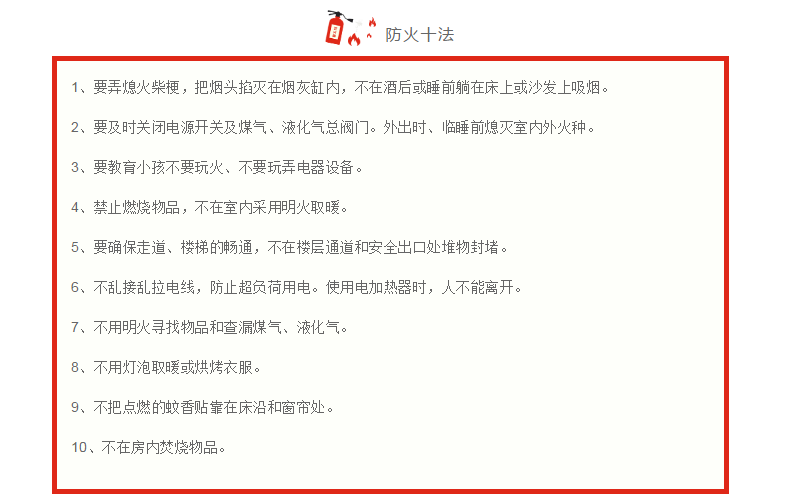 防火十法

1、要弄熄火柴梗，把烟头掐灭在烟灰缸内，不在酒后或睡前躺在床上或沙发上吸烟。

2、要及时关闭电源开关及煤气、液化气总阀门。外出时、临睡前熄灭室内外火种。

3、要教育小孩不要玩火、不要玩弄电器设备。

4、禁止燃烧物品，不在室内采用明火取暖。

5、要确保走道、楼梯的畅通，不在楼层通道和安全出口处堆物封堵。

6、不乱接乱拉电线，防止超负荷用电。使用电加热器时，人不能离开。

7、不用明火寻找物品和查漏煤气、液化气。

8、不用灯泡取暖或烘烤衣服。

9、不把点燃的蚊香贴靠在床沿和窗帘处。

10、不在房内焚烧物品。